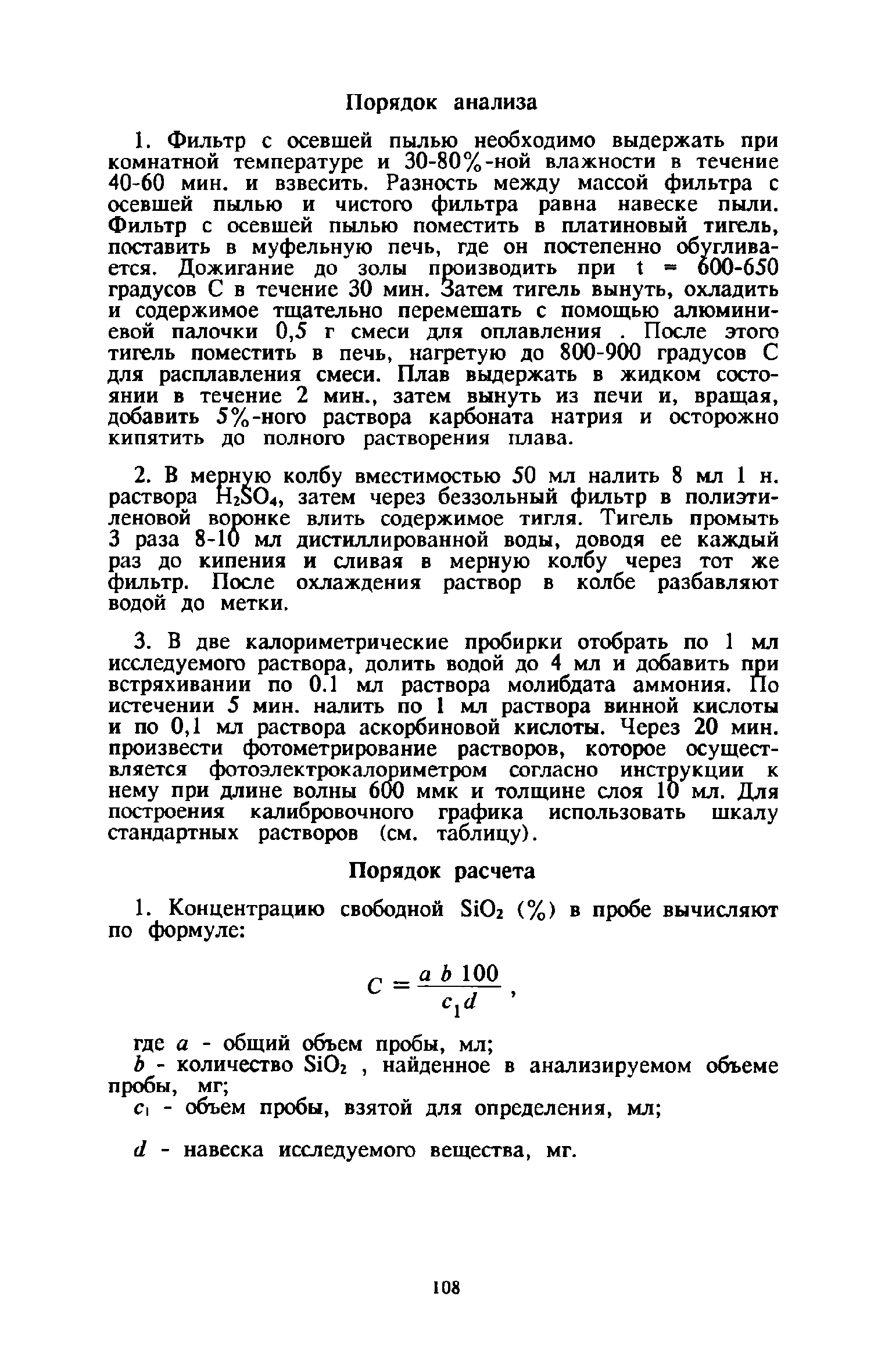 Порядок анализа

1. Фильтр с осевшей пылью необходимо выдержать при комнатной температуре и 30-80%-ной влажности в течение 40-60 мин. и взвесить. Разность между массой фильтра с осевшей пылью и чистого фильтра равна навеске пыли. Фильтр с осевшей пылью поместить в платиновый тигель, поставить в муфельную печь, где он постепенно обугливается. Дожигание до золы производить при t = 600-650 градусов С в течение 30 мин. Затем тигель вынуть, охладить и содержимое тщательно перемешать с помощью алюминиевой палочки 0,5 г смеси для оплавления . После этого тигель поместить в печь, нагретую до 800-900 градусов С для расплавления смеси. Плав выдержать в жидком состоянии в течение 2 мин., затем вынуть из печи и, вращая, добавить 5%-ного раствора карбоната натрия и осторожно кипятить до полного растворения плава.

2. В мерную колбу вместимостью 50 мл налить 8 мл 1 н. раствора $H_2SO_4$, затем через беззольный фильтр в полиэтиленовой воронке влить содержимое тигля. Тигель промыть 3 раза 8-10 мл дистиллированной воды, доводя ее каждый раз до кипения и сливая в мерную колбу через тот же фильтр. После охлаждения раствор в колбе разбавляют водой до метки.

3. В две калориметрические пробирки отобрать по 1 мл исследуемого раствора, долить водой до 4 мл и добавить при встряхивании по 0.1 мл раствора молибдата аммония. По истечении 5 мин. налить по 1 мл раствора винной кислоты и по 0,1 мл раствора аскорбиновой кислоты. Через 20 мин. произвести фотометрирование растворов, которое осуществляется фотоэлектрокалориметром согласно инструкции к нему при длине волны 600 ммк и толщине слоя 10 мл. Для построения калибровочного графика использовать шкалу стандартных растворов (см. таблицу).

Порядок расчета

1. Концентрацию свободной $SiO_2$ (%) в пробе вычисляют по формуле:

$C = \frac{a\ b\ 100}{c_1 d}$ ,

где $a$ - общий объем пробы, мл;
$b$ - количество $SiO_2$ , найденное в анализируемом объеме пробы, мг;
$c_1$ - объем пробы, взятой для определения, мл;

$d$ - навеска исследуемого вещества, мг.

108